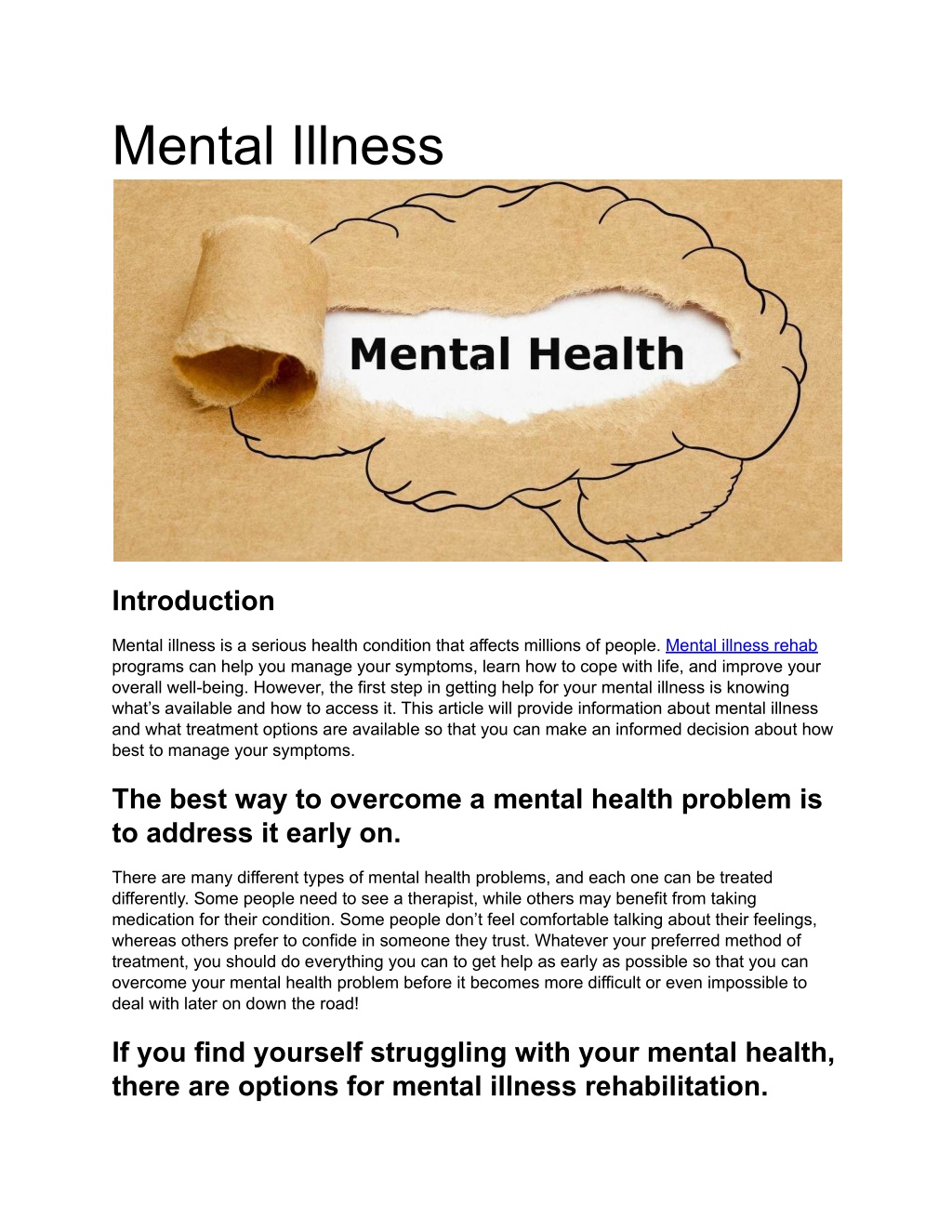 Mental Illness

Mental Health

Introduction

Mental illness is a serious health condition that affects millions of people. Mental illness rehab programs can help you manage your symptoms, learn how to cope with life, and improve your overall well-being. However, the first step in getting help for your mental illness is knowing what's available and how to access it. This article will provide information about mental illness and what treatment options are available so that you can make an informed decision about how best to manage your symptoms.

The best way to overcome a mental health problem is to address it early on.

There are many different types of mental health problems, and each one can be treated differently. Some people need to see a therapist, while others may benefit from taking medication for their condition. Some people don't feel comfortable talking about their feelings, whereas others prefer to confide in someone they trust. Whatever your preferred method of treatment, you should do everything you can to get help as early as possible so that you can overcome your mental health problem before it becomes more difficult or even impossible to deal with later on down the road!

If you find yourself struggling with your mental health, there are options for mental illness rehabilitation.